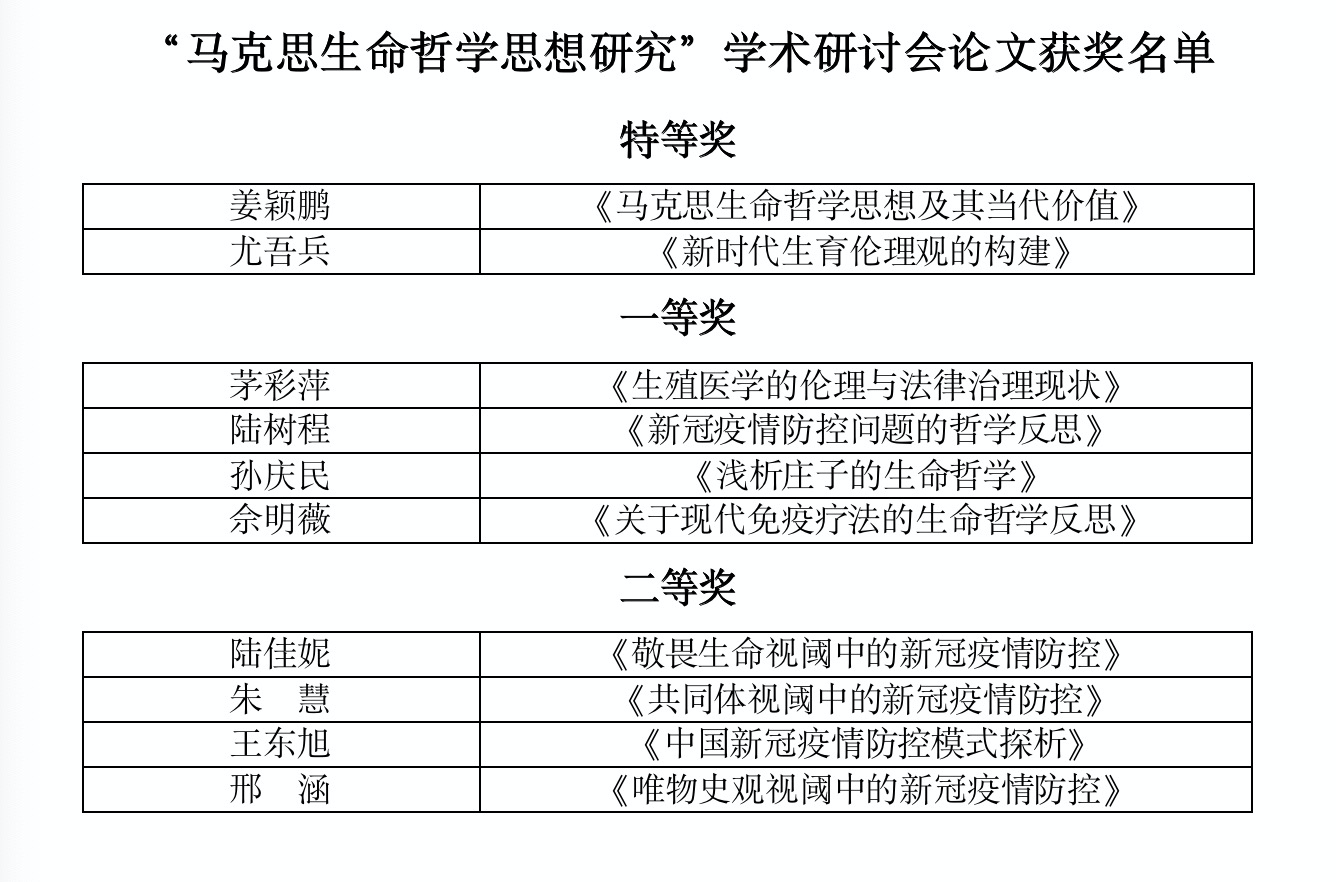 “马克思生命哲学思想研究”学术研讨会论文获奖名单

特等奖

| 姜颖鹏 | 《马克思生命哲学思想及其当代价值》 |
|---|---|
| 尤吾兵 | 《新时代生育伦理观的构建》 |

一等奖

| 茅彩萍 | 《生殖医学的伦理与法律治理现状》 |
|---|---|
| 陆树程 | 《新冠疫情防控问题的哲学反思》 |
| 孙庆民 | 《浅析庄子的生命哲学》 |
| 佘明薇 | 《关于现代免疫疗法的生命哲学反思》 |

二等奖

| 陆佳妮 | 《敬畏生命视阈中的新冠疫情防控》 |
|---|---|
| 朱　慧 | 《共同体视阈中的新冠疫情防控》 |
| 王东旭 | 《中国新冠疫情防控模式探析》 |
| 邢　涵 | 《唯物史观视阈中的新冠疫情防控》 |